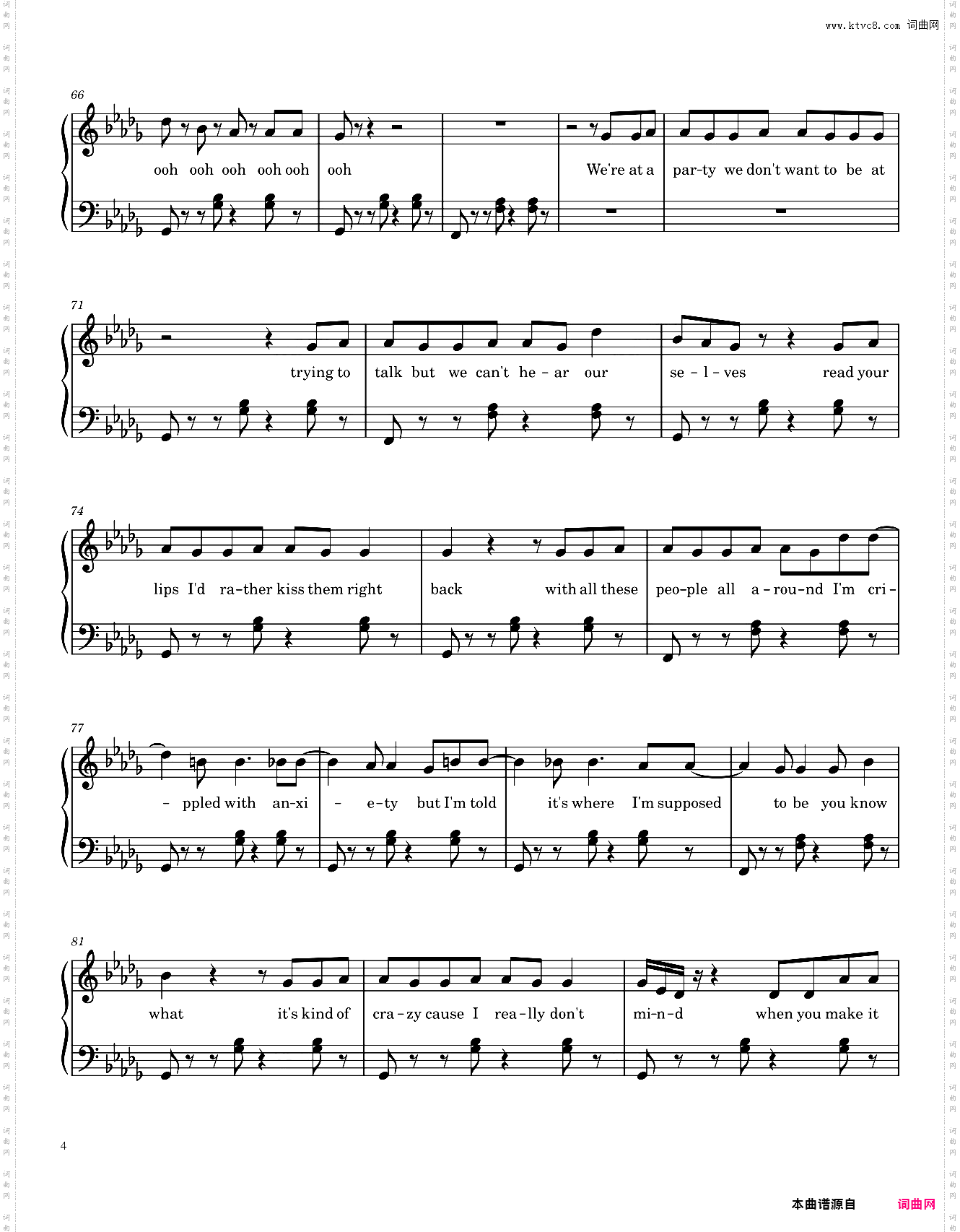 www.ktvc8.com 词曲网

66

ooh ooh ooh ooh ooh ooh We're at a par-ty we don't want to be at

71

trying to talk but we can't he - ar our se - l - ves read your

74

lips I'd ra-ther kiss them right back with all these peo-ple all a - rou-nd I'm cri -

77

- ppled with an-xi - e-ty but I'm told it's where I'm supposed to be you know

81

what it's kind of cra - zy cause I rea - lly don't mi-n-d when you make it

4

本曲谱源自 词曲网